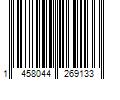 1 458044 269133